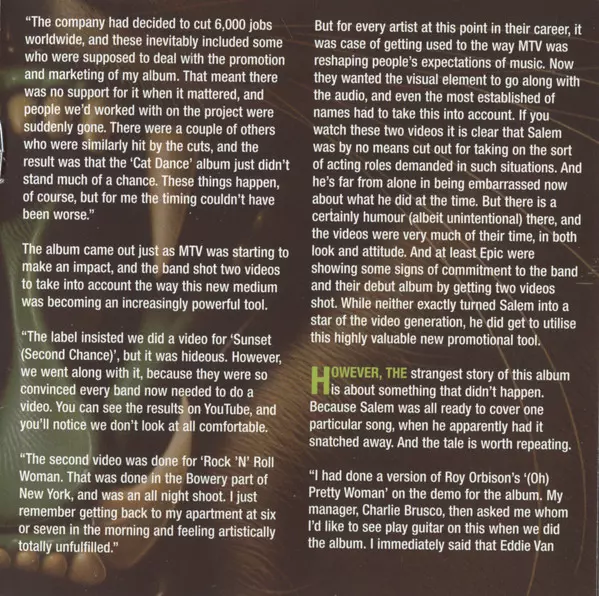 "The company had decided to cut 6,000 jobs worldwide, and these inevitably included some who were supposed to deal with the promotion and marketing of my album. That meant there was no support for it when it mattered, and people we'd worked with on the project were suddenly gone. There were a couple of others who were similarly hit by the cuts, and the result was that the 'Cat Dance' album just didn't stand much of a chance. These things happen, of course, but for me the timing couldn't have been worse."

The album came out just as MTV was starting to make an impact, and the band shot two videos to take into account the way this new medium was becoming an increasingly powerful tool.

"The label insisted we did a video for 'Sunset (Second Chance)', but it was hideous. However, we went along with it, because they were so convinced every band now needed to do a video. You can see the results on YouTube, and you'll notice we don't look at all comfortable.

"The second video was done for 'Rock 'N' Roll Woman. That was done in the Bowery part of New York, and was an all night shoot. I just remember getting back to my apartment at six or seven in the morning and feeling artistically totally unfulfilled."

But for every artist at this point in their career, it was case of getting used to the way MTV was reshaping people's expectations of music. Now they wanted the visual element to go along with the audio, and even the most established of names had to take this into account. If you watch these two videos it is clear that Salem was by no means cut out for taking on the sort of acting roles demanded in such situations. And he's far from alone in being embarrassed now about what he did at the time. But there is a certainly humour (albeit unintentional) there, and the videos were very much of their time, in both look and attitude. And at least Epic were showing some signs of commitment to the band and their debut album by getting two videos shot. While neither exactly turned Salem into a star of the video generation, he did get to utilise this highly valuable new promotional tool.

HOWEVER, THE strangest story of this album is about something that didn't happen. Because Salem was all ready to cover one particular song, when he apparently had it snatched away. And the tale is worth repeating.

"I had done a version of Roy Orbison's '(Oh) Pretty Woman' on the demo for the album. My manager, Charlie Brusco, then asked me whom I'd like to see play guitar on this when we did the album. I immediately said that Eddie Van